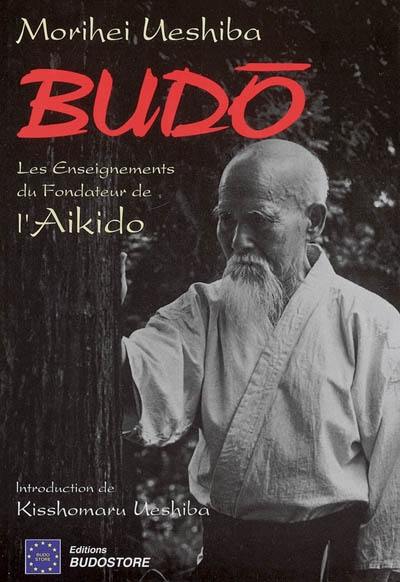 Morihei Ueshiba

BUDŌ

Les Enseignements du Fondateur de l'Aikido

Introduction de
Kisshomaru Ueshiba

BUDO STORE

Editions
BUDOSTORE